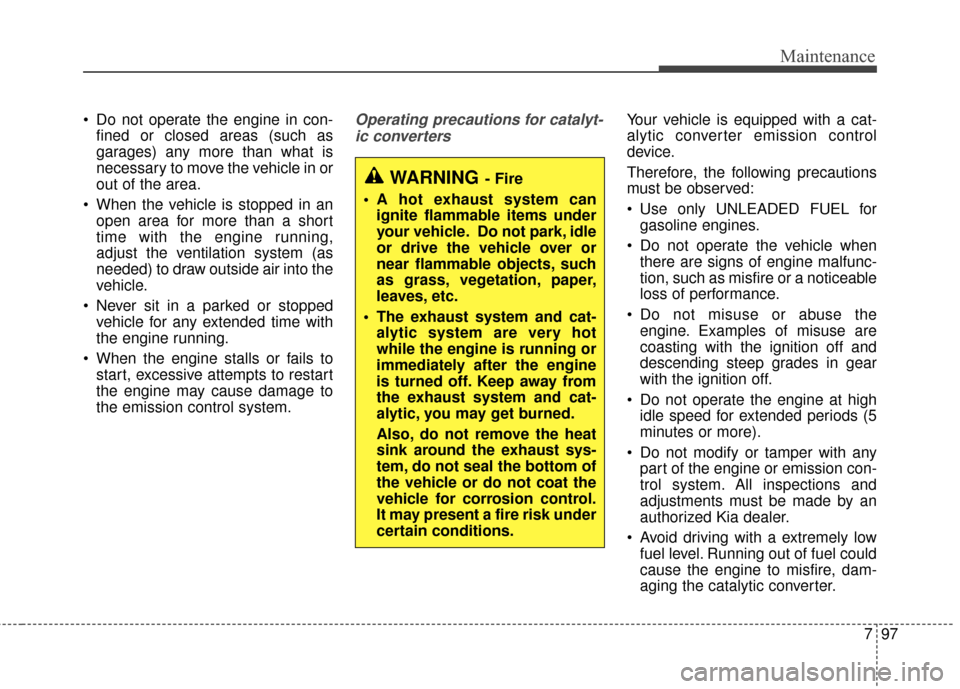 Maintenance

• Do not operate the engine in confined or closed areas (such as garages) any more than what is necessary to move the vehicle in or out of the area.

• When the vehicle is stopped in an open area for more than a short time with the engine running, adjust the ventilation system (as needed) to draw outside air into the vehicle.

• Never sit in a parked or stopped vehicle for any extended time with the engine running.

• When the engine stalls or fails to start, excessive attempts to restart the engine may cause damage to the emission control system.

Operating precautions for catalytic converters

WARNING - Fire

• A hot exhaust system can ignite flammable items under your vehicle. Do not park, idle or drive the vehicle over or near flammable objects, such as grass, vegetation, paper, leaves, etc.

• The exhaust system and catalytic system are very hot while the engine is running or immediately after the engine is turned off. Keep away from the exhaust system and catalytic, you may get burned.

Also, do not remove the heat sink around the exhaust system, do not seal the bottom of the vehicle or do not coat the vehicle for corrosion control. It may present a fire risk under certain conditions.

Your vehicle is equipped with a catalytic converter emission control device.

Therefore, the following precautions must be observed:

• Use only UNLEADED FUEL for gasoline engines.

• Do not operate the vehicle when there are signs of engine malfunction, such as misfire or a noticeable loss of performance.

• Do not misuse or abuse the engine. Examples of misuse are coasting with the ignition off and descending steep grades in gear with the ignition off.

• Do not operate the engine at high idle speed for extended periods (5 minutes or more).

• Do not modify or tamper with any part of the engine or emission control system. All inspections and adjustments must be made by an authorized Kia dealer.

• Avoid driving with a extremely low fuel level. Running out of fuel could cause the engine to misfire, damaging the catalytic converter.

7 97

carmanualsonline.info